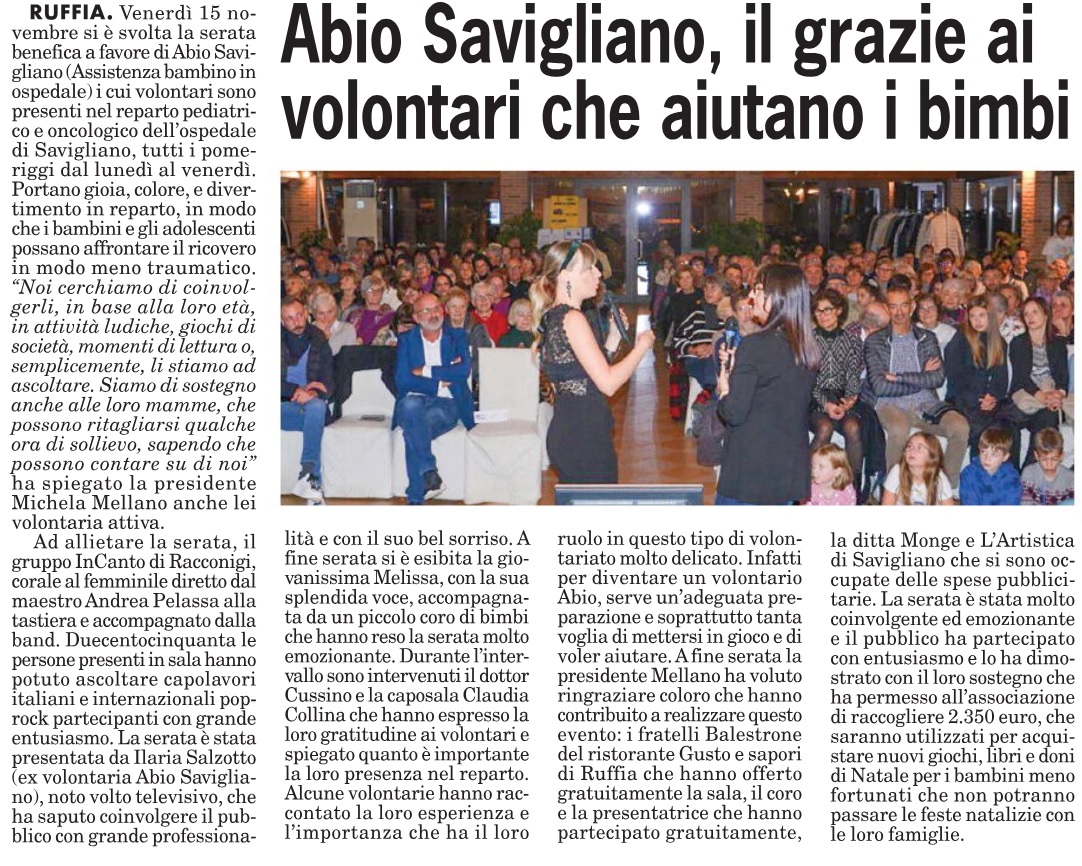 Abio Savigliano, il grazie ai volontari che aiutano i bimbi

RUFFIA. Venerdì 15 novembre si è svolta la serata benefica a favore di Abio Savigliano (Assistenza bambino in ospedale) i cui volontari sono presenti nel reparto pediatrico e oncologico dell'ospedale di Savigliano, tutti i pomeriggi dal lunedì al venerdì. Portano gioia, colore, e divertimento in reparto, in modo che i bambini e gli adolescenti possano affrontare il ricovero in modo meno traumatico. "Noi cerchiamo di coinvolgerli, in base alla loro età, in attività ludiche, giochi di società, momenti di lettura o, semplicemente, li stiamo ad ascoltare. Siamo di sostegno anche alle loro mamme, che possono ritagliarsi qualche ora di sollievo, sapendo che possono contare su di noi" ha spiegato la presidente Michela Mellano anche lei volontaria attiva.

Ad allietare la serata, il gruppo InCanto di Racconigi, corale al femminile diretto dal maestro Andrea Pelassa alla tastiera e accompagnato dalla band. Duecentocinquanta le persone presenti in sala hanno potuto ascoltare capolavori italiani e internazionali pop-rock partecipanti con grande entusiasmo. La serata è stata presentata da Ilaria Salzotto (ex volontaria Abio Savigliano), noto volto televisivo, che ha saputo coinvolgere il pubblico con grande professionalità e con il suo bel sorriso. A fine serata si è esibita la giovanissima Melissa, con la sua splendida voce, accompagnata da un piccolo coro di bimbi che hanno reso la serata molto emozionante. Durante l'intervallo sono intervenuti il dottor Cussino e la caposala Claudia Collina che hanno espresso la loro gratitudine ai volontari e spiegato quanto è importante la loro presenza nel reparto. Alcune volontarie hanno raccontato la loro esperienza e l'importanza che ha il loro ruolo in questo tipo di volontariato molto delicato. Infatti per diventare un volontario Abio, serve un'adeguata preparazione e soprattutto tanta voglia di mettersi in gioco e di voler aiutare. A fine serata la presidente Mellano ha voluto ringraziare coloro che hanno contribuito a realizzare questo evento: i fratelli Balestrone del ristorante Gusto e sapori di Ruffia che hanno offerto gratuitamente la sala, il coro e la presentatrice che hanno partecipato gratuitamente, la ditta Monge e L'Artistica di Savigliano che si sono occupate delle spese pubblicitarie. La serata è stata molto coinvolgente ed emozionante e il pubblico ha partecipato con entusiasmo e lo ha dimostrato con il loro sostegno che ha permesso all'associazione di raccogliere 2.350 euro, che saranno utilizzati per acquistare nuovi giochi, libri e doni di Natale per i bambini meno fortunati che non potranno passare le feste natalizie con le loro famiglie.